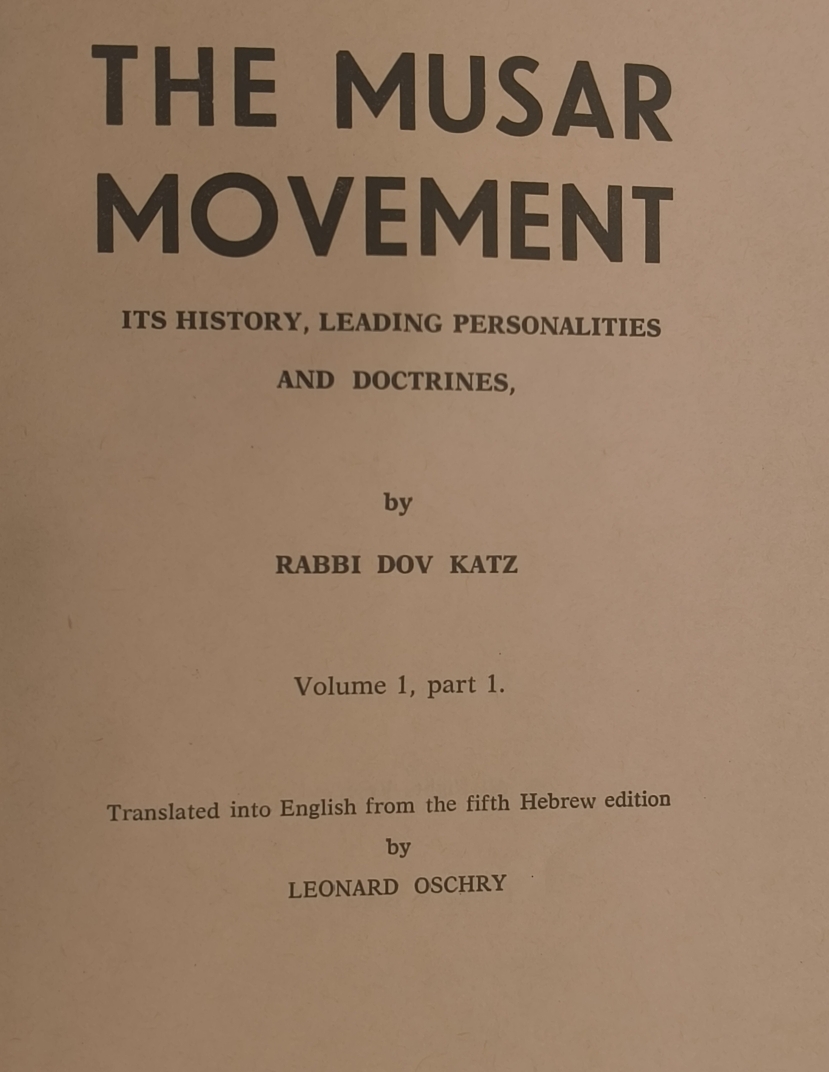 THE MUSAR MOVEMENT

ITS HISTORY, LEADING PERSONALITIES AND DOCTRINES,

by

RABBI DOV KATZ

Volume 1, part 1.

Translated into English from the fifth Hebrew edition
by
LEONARD OSCHRY